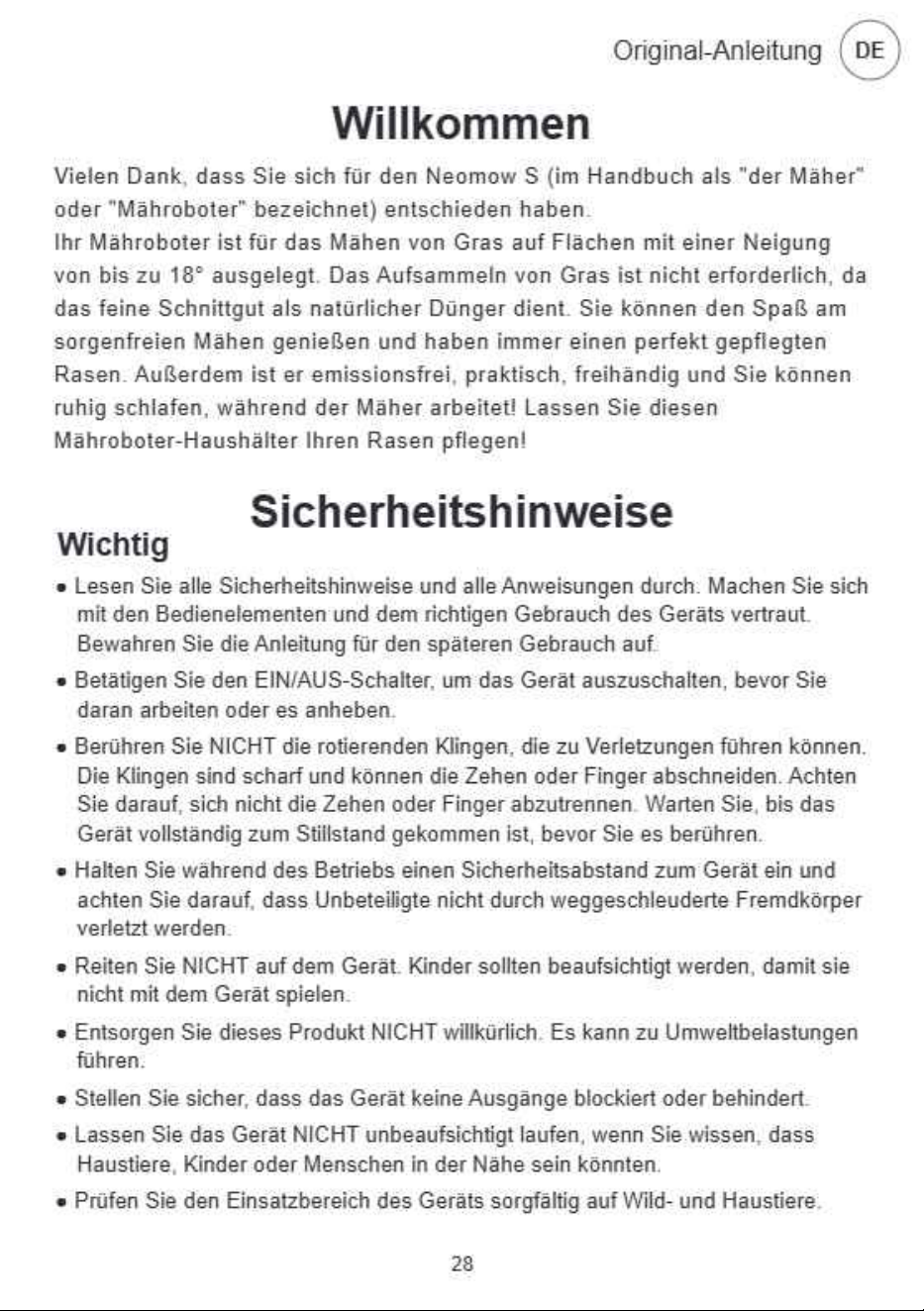 Original-Anleitung DE

Willkommen

Vielen Dank, dass Sie sich für den Neomow S (im Handbuch als "der Mäher" oder "Mähroboter" bezeichnet) entschieden haben.
Ihr Mähroboter ist für das Mähen von Gras auf Flächen mit einer Neigung von bis zu 18° ausgelegt. Das Aufsammeln von Gras ist nicht erforderlich, da das feine Schnittgut als natürlicher Dünger dient. Sie können den Spaß am sorgenfreien Mähen genießen und haben immer einen perfekt gepflegten Rasen. Außerdem ist er emissionsfrei, praktisch, freihändig und Sie können ruhig schlafen, während der Mäher arbeitet! Lassen Sie diesen Mähroboter-Haushälter Ihren Rasen pflegen!

Sicherheitshinweise

Wichtig

• Lesen Sie alle Sicherheitshinweise und alle Anweisungen durch. Machen Sie sich mit den Bedienelementen und dem richtigen Gebrauch des Geräts vertraut. Bewahren Sie die Anleitung für den späteren Gebrauch auf.

• Betätigen Sie den EIN/AUS-Schalter, um das Gerät auszuschalten, bevor Sie daran arbeiten oder es anheben.

• Berühren Sie NICHT die rotierenden Klingen, die zu Verletzungen führen können. Die Klingen sind scharf und können die Zehen oder Finger abschneiden. Achten Sie darauf, sich nicht die Zehen oder Finger abzutrennen. Warten Sie, bis das Gerät vollständig zum Stillstand gekommen ist, bevor Sie es berühren.

• Halten Sie während des Betriebs einen Sicherheitsabstand zum Gerät ein und achten Sie darauf, dass Unbeteiligte nicht durch weggeschleuderte Fremdkörper verletzt werden.

• Reiten Sie NICHT auf dem Gerät. Kinder sollten beaufsichtigt werden, damit sie nicht mit dem Gerät spielen.

• Entsorgen Sie dieses Produkt NICHT willkürlich. Es kann zu Umweltbelastungen führen.

• Stellen Sie sicher, dass das Gerät keine Ausgänge blockiert oder behindert.

• Lassen Sie das Gerät NICHT unbeaufsichtigt laufen, wenn Sie wissen, dass Haustiere, Kinder oder Menschen in der Nähe sein könnten.

• Prüfen Sie den Einsatzbereich des Geräts sorgfältig auf Wild- und Haustiere.

28